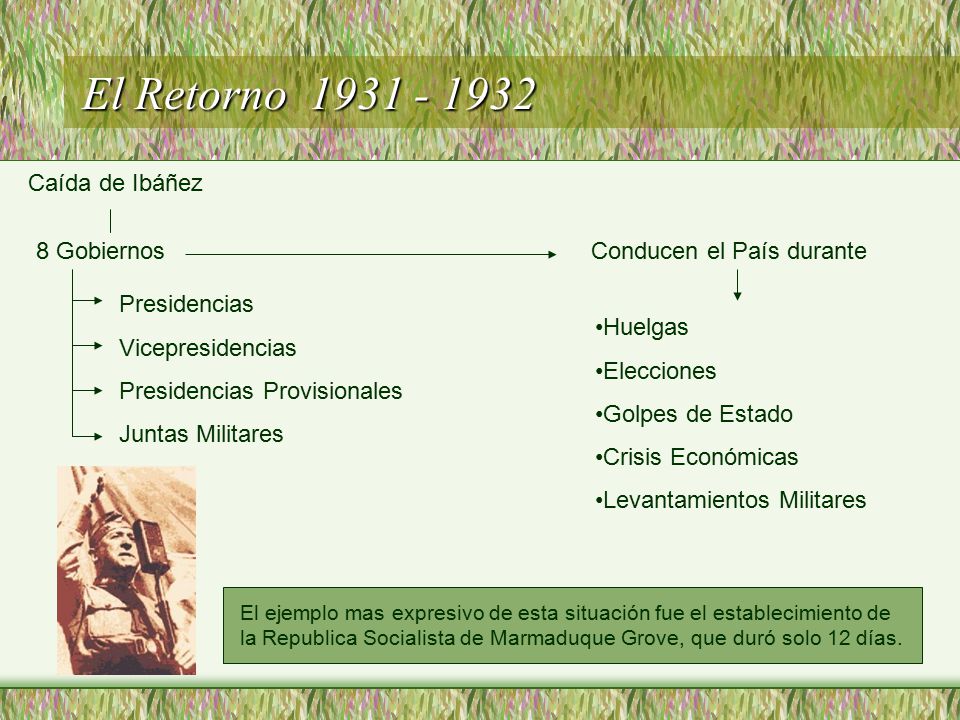 El Retorno 1931 - 1932

Caída de Ibáñez

8 Gobiernos

Presidencias

Vicepresidencias

Presidencias Provisionales

Juntas Militares

Conducen el País durante

•Huelgas

•Elecciones

•Golpes de Estado

•Crisis Económicas

•Levantamientos Militares

El ejemplo mas expresivo de esta situación fue el establecimiento de la Republica Socialista de Marmaduque Grove, que duró solo 12 días.